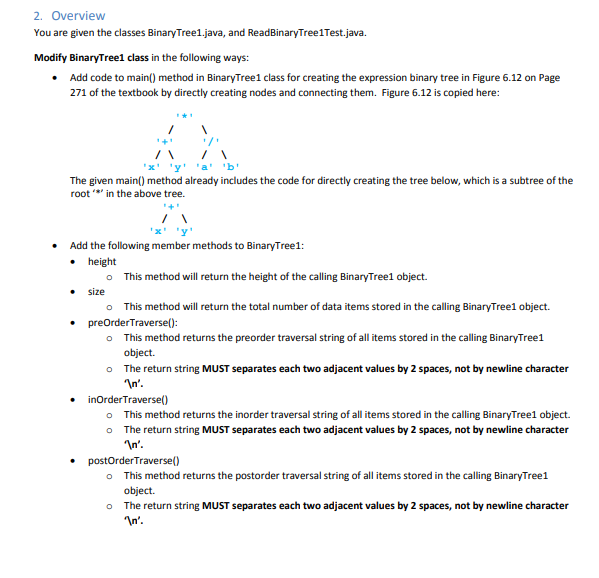 2. Overview

You are given the classes BinaryTree1.java, and ReadBinaryTree1Test.java.

Modify BinaryTree1 class in the following ways:

• Add code to main() method in BinaryTree1 class for creating the expression binary tree in Figure 6.12 on Page 271 of the textbook by directly creating nodes and connecting them. Figure 6.12 is copied here:

'*'
/ \
'+' '/'
/ \ / \
'x' 'y' 'a' 'b'

The given main() method already includes the code for directly creating the tree below, which is a subtree of the root '*' in the above tree.

'+'
/ \
'x' 'y'

• Add the following member methods to BinaryTree1:
• height
o This method will return the height of the calling BinaryTree1 object.
• size
o This method will return the total number of data items stored in the calling BinaryTree1 object.
• preOrderTraverse():
o This method returns the preorder traversal string of all items stored in the calling BinaryTree1 object.
o The return string MUST separates each two adjacent values by 2 spaces, not by newline character '\n'.
• inOrderTraverse()
o This method returns the inorder traversal string of all items stored in the calling BinaryTree1 object.
o The return string MUST separates each two adjacent values by 2 spaces, not by newline character '\n'.
• postOrderTraverse()
o This method returns the postorder traversal string of all items stored in the calling BinaryTree1 object.
o The return string MUST separates each two adjacent values by 2 spaces, not by newline character '\n'.